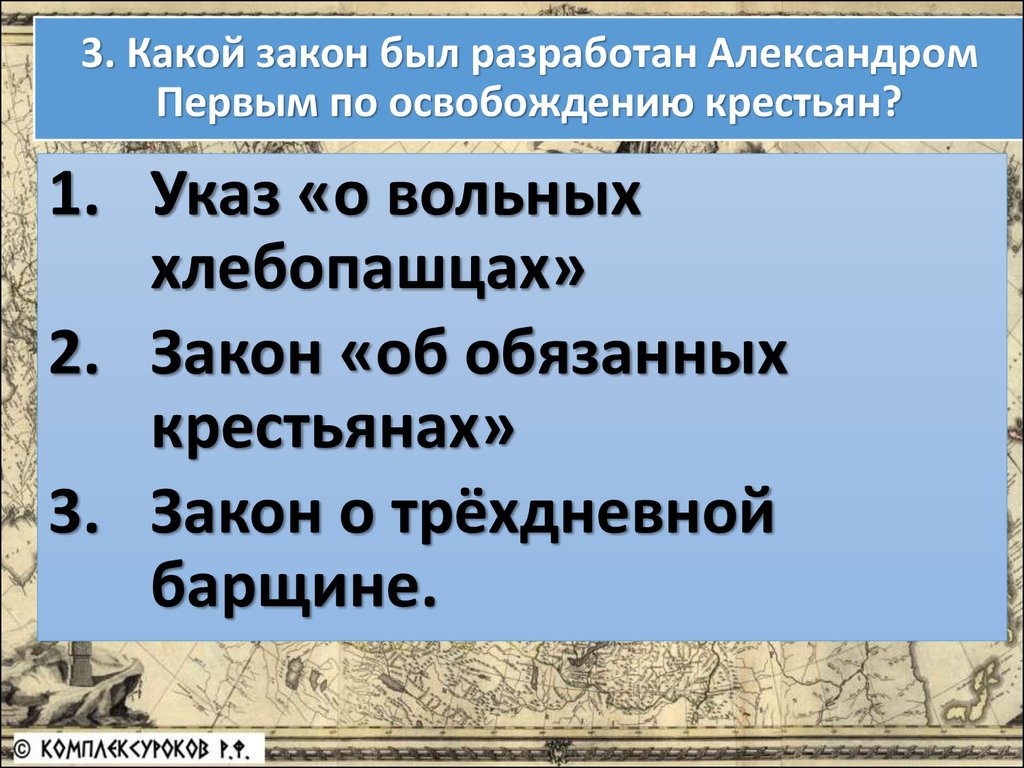 3. Какой закон был разработан Александром Первым по освобождению крестьян?

1. Указ «о вольных хлебопашцах»
2. Закон «об обязанных крестьянах»
3. Закон о трёхдневной барщине.

© КОМПЛЕКСУРОКОВ Р.Ф.